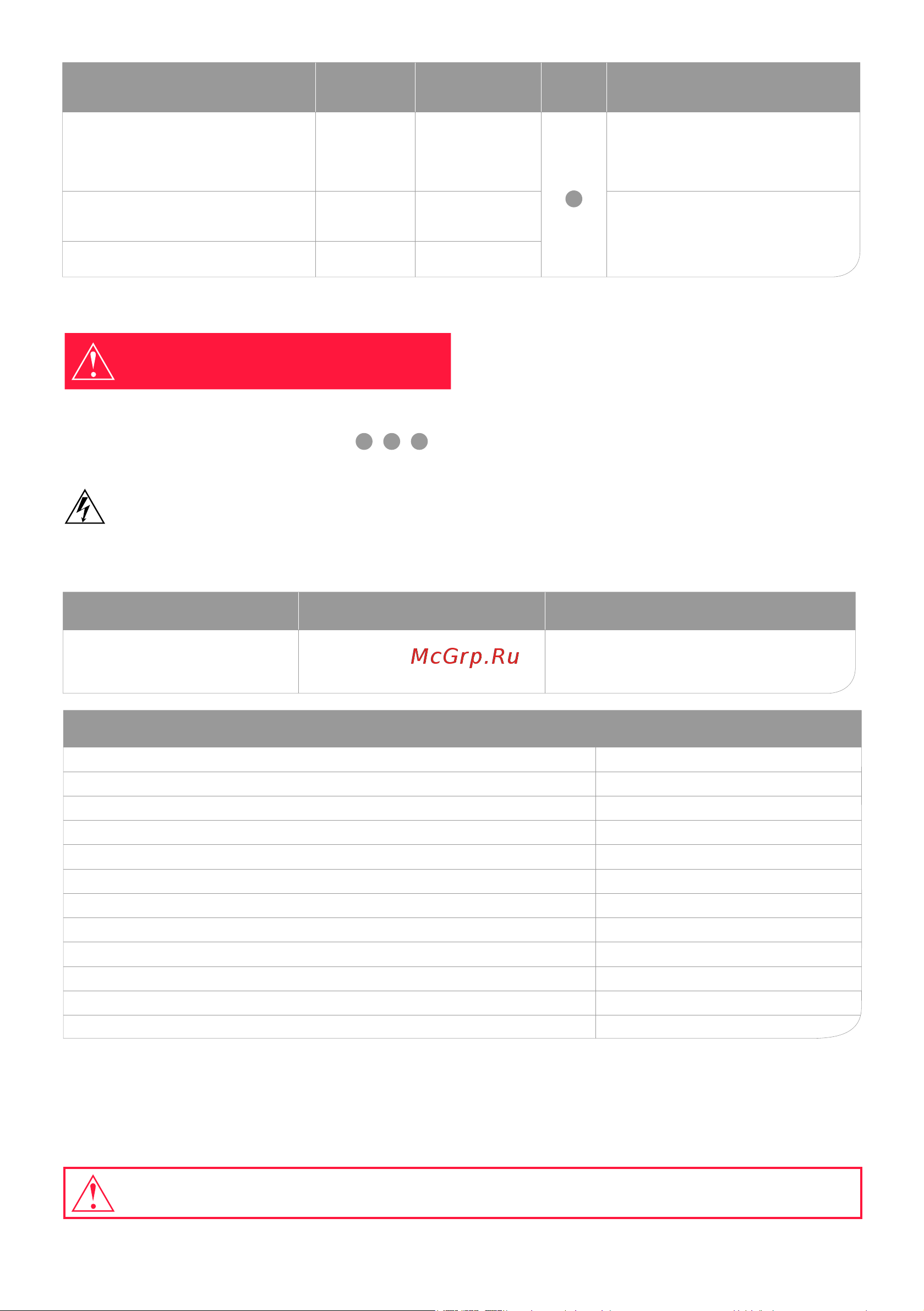 McGrp.Ru